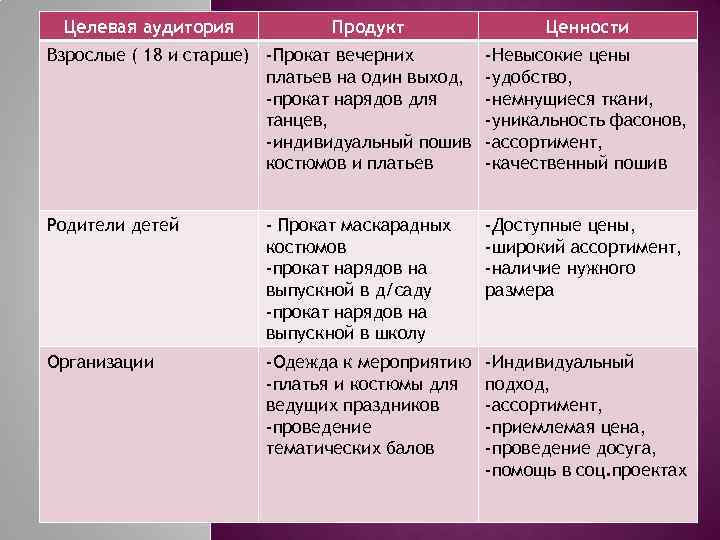 | Целевая аудитория | Продукт | Ценности |
|---|---|---|
| Взрослые ( 18 и старше) | -Прокат вечерних платьев на один выход, -прокат нарядов для танцев, -индивидуальный пошив костюмов и платьев | -Невысокие цены -удобство, -немнущиеся ткани, -уникальность фасонов, -ассортимент, -качественный пошив |
| Родители детей | - Прокат маскарадных костюмов -прокат нарядов на выпускной в д/саду -прокат нарядов на выпускной в школу | -Доступные цены, -широкий ассортимент, -наличие нужного размера |
| Организации | -Одежда к мероприятию -платья и костюмы для ведущих праздников -проведение тематических балов | -Индивидуальный подход, -ассортимент, -приемлемая цена, -проведение досуга, -помощь в соц.проектах |